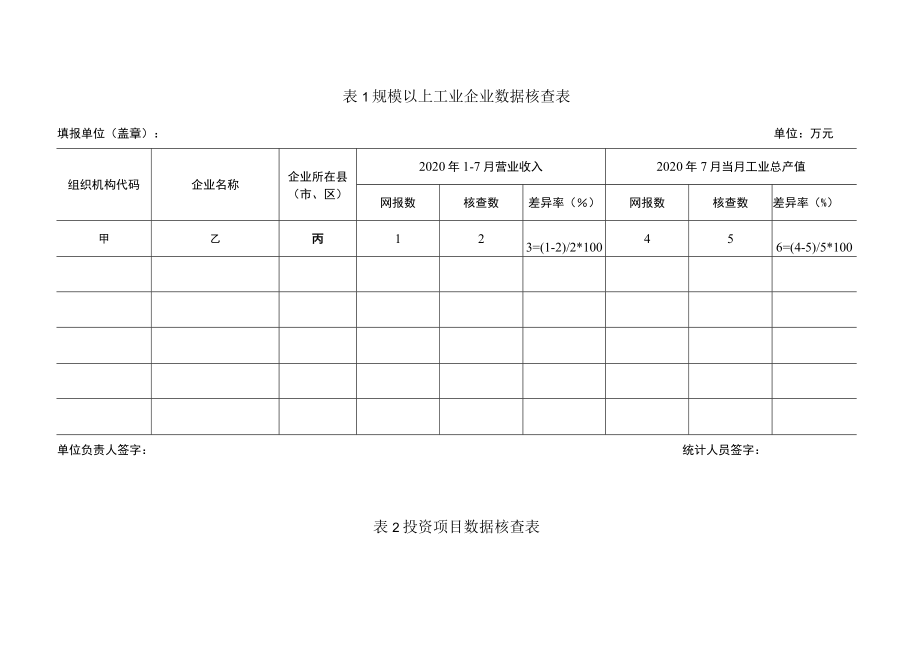 表 1 规模以上工业企业数据核查表

填报单位（盖章）：

单位：万元

| 组织机构代码 | 企业名称 | 企业所在县（市、区） | 2020 年 1-7 月营业收入 | | | 2020 年 7 月当月工业总产值 | | |
|---|---|---|---|---|---|---|---|---|
| | | | 网报数 | 核查数 | 差异率（%） | 网报数 | 核查数 | 差异率（%） |
| 甲 | 乙 | 丙 | 1 | 2 | 3=(1-2)/2*100 | 4 | 5 | 6=(4-5)/5*100 |
| | | | | | | | | |
| | | | | | | | | |
| | | | | | | | | |
| | | | | | | | | |
| | | | | | | | | |

单位负责人签字：

统计人员签字：

表 2 投资项目数据核查表